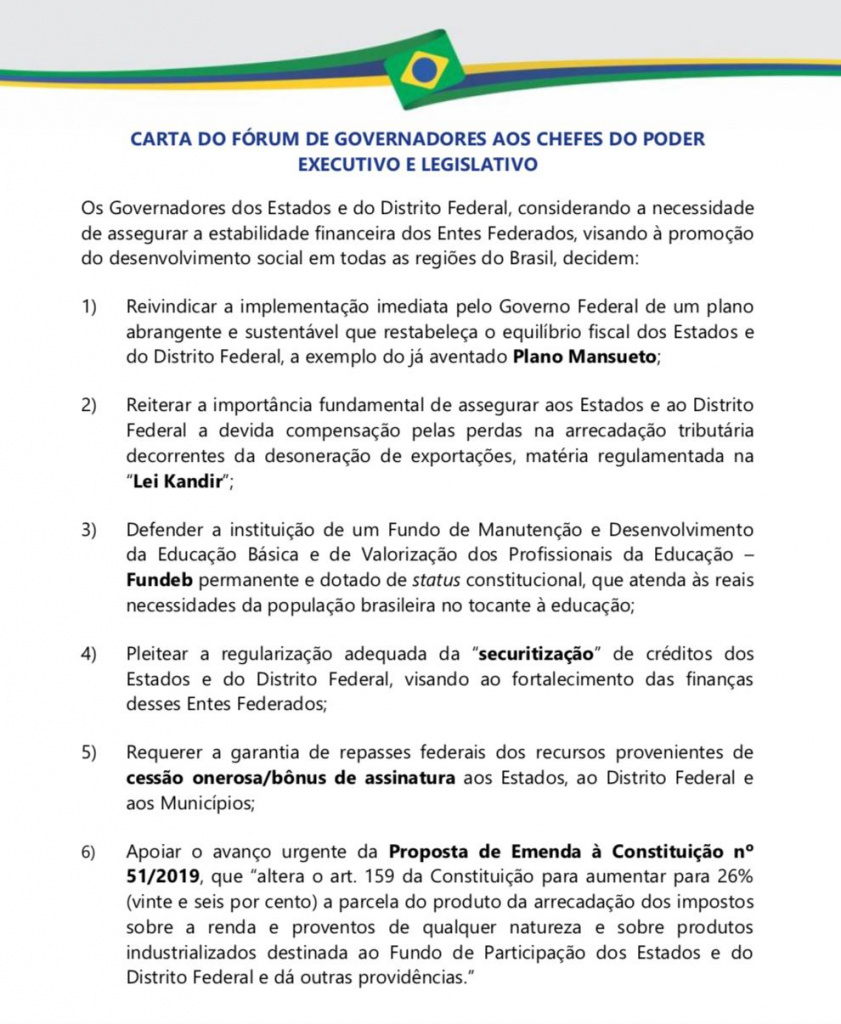 CARTA DO FÓRUM DE GOVERNADORES AOS CHEFES DO PODER EXECUTIVO E LEGISLATIVO

Os Governadores dos Estados e do Distrito Federal, considerando a necessidade de assegurar a estabilidade financeira dos Entes Federados, visando à promoção do desenvolvimento social em todas as regiões do Brasil, decidem:

1) Reivindicar a implementação imediata pelo Governo Federal de um plano abrangente e sustentável que restabeleça o equilíbrio fiscal dos Estados e do Distrito Federal, a exemplo do já aventado Plano Mansueto;

2) Reiterar a importância fundamental de assegurar aos Estados e ao Distrito Federal a devida compensação pelas perdas na arrecadação tributária decorrentes da desoneração de exportações, matéria regulamentada na "Lei Kandir";

3) Defender a instituição de um Fundo de Manutenção e Desenvolvimento da Educação Básica e de Valorização dos Profissionais da Educação – Fundeb permanente e dotado de status constitucional, que atenda às reais necessidades da população brasileira no tocante à educação;

4) Pleitear a regularização adequada da "securitização" de créditos dos Estados e do Distrito Federal, visando ao fortalecimento das finanças desses Entes Federados;

5) Requerer a garantia de repasses federais dos recursos provenientes de cessão onerosa/bônus de assinatura aos Estados, ao Distrito Federal e aos Municípios;

6) Apoiar o avanço urgente da Proposta de Emenda à Constituição nº 51/2019, que "altera o art. 159 da Constituição para aumentar para 26% (vinte e seis por cento) a parcela do produto da arrecadação dos impostos sobre a renda e proventos de qualquer natureza e sobre produtos industrializados destinada ao Fundo de Participação dos Estados e do Distrito Federal e dá outras providências."